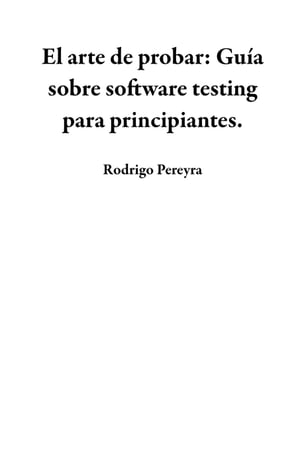 El arte de probar: Guía sobre software testing para principiantes.

Rodrigo Pereyra